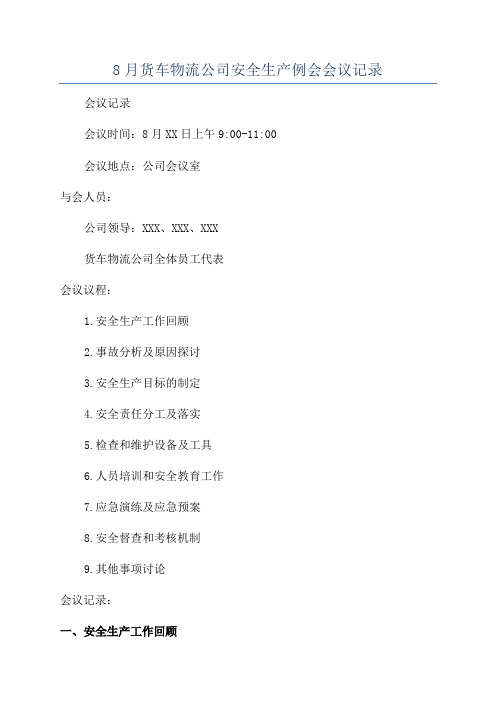 8月货车物流公司安全生产例会会议记录

会议记录

会议时间：8月XX日上午9:00-11:00

会议地点：公司会议室

与会人员：

公司领导：XXX、XXX、XXX

货车物流公司全体员工代表

会议议程：

1.安全生产工作回顾

2.事故分析及原因探讨

3.安全生产目标的制定

4.安全责任分工及落实

5.检查和维护设备及工具

6.人员培训和安全教育工作

7.应急演练及应急预案

8.安全督查和考核机制

9.其他事项讨论

会议记录：

一、安全生产工作回顾